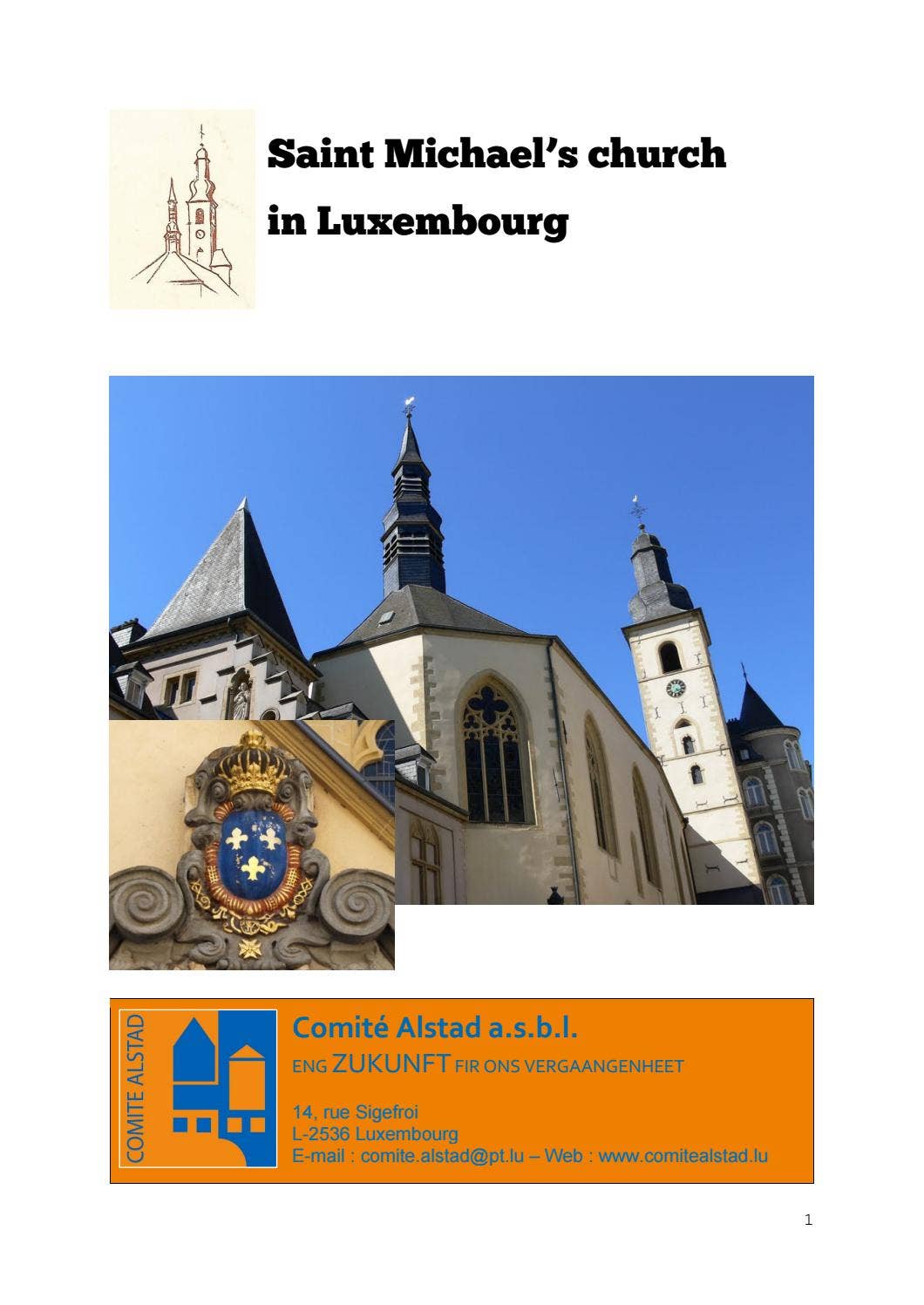 Saint Michael's church
in Luxembourg

COMITE ALSTAD

Comité Alstad a.s.b.l.
ENG ZUKUNFT FIR ONS VERGAANGENHEET

14, rue Sigefroi
L-2536 Luxembourg
E-mail : comite.alstad@pt.lu – Web : www.comitealstad.lu

1